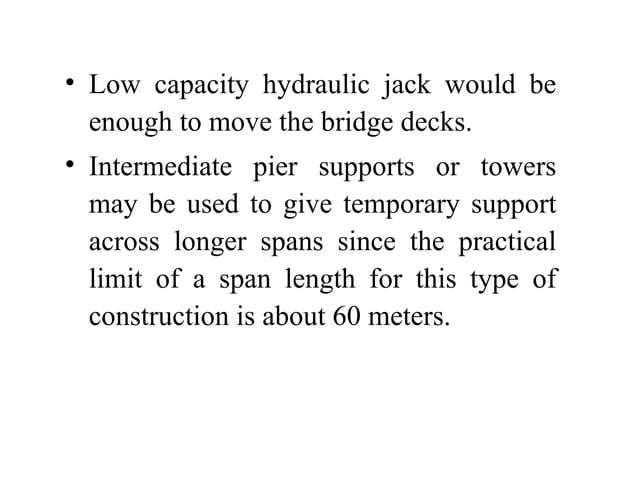 • Low capacity hydraulic jack would be enough to move the bridge decks.

• Intermediate pier supports or towers may be used to give temporary support across longer spans since the practical limit of a span length for this type of construction is about 60 meters.